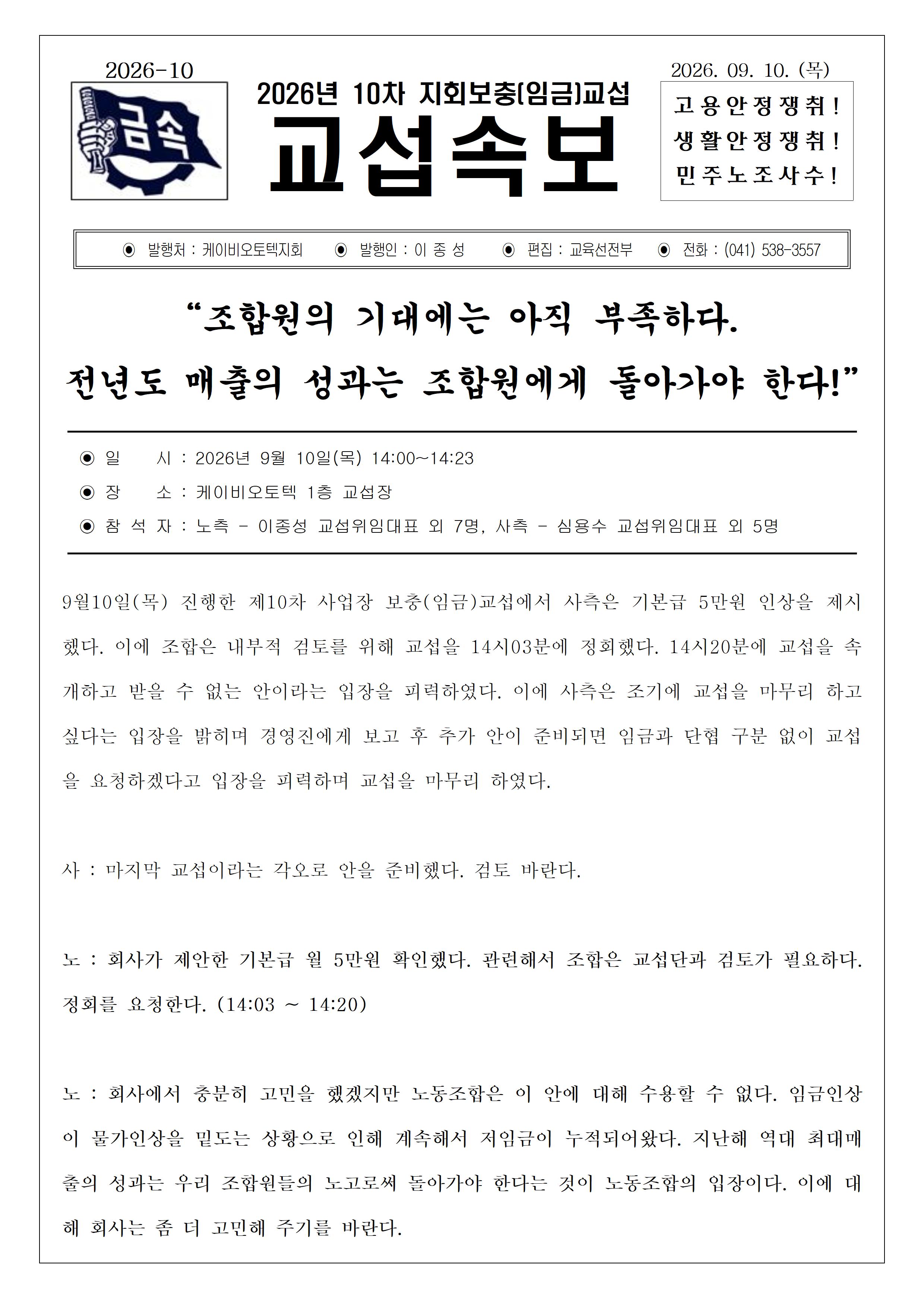 2026-10

금속

2026년 10차 지회보충(임금)교섭

교섭속보

2026. 09. 10. (목)

고용안정쟁취!
생활안정쟁취!
민주노조사수!

◉ 발행처 : 케이비오토텍지회 ◉ 발행인 : 이 종 성 ◉ 편집 : 교육선전부 ◉ 전화 : (041) 538-3557

"조합원의 기대에는 아직 부족하다.
전년도 매출의 성과는 조합원에게 돌아가야 한다!"

◉ 일 시 : 2026년 9월 10일(목) 14:00~14:23
◉ 장 소 : 케이비오토텍 1층 교섭장
◉ 참 석 자 : 노측 - 이종성 교섭위임대표 외 7명, 사측 - 심용수 교섭위임대표 외 5명

9월10일(목) 진행한 제10차 사업장 보충(임금)교섭에서 사측은 기본급 5만원 인상을 제시했다. 이에 조합은 내부적 검토를 위해 교섭을 14시03분에 정회했다. 14시20분에 교섭을 속개하고 받을 수 없는 안이라는 입장을 피력하였다. 이에 사측은 조기에 교섭을 마무리 하고 싶다는 입장을 밝히며 경영진에게 보고 후 추가 안이 준비되면 임금과 단협 구분 없이 교섭을 요청하겠다고 입장을 피력하며 교섭을 마무리 하였다.

사 : 마지막 교섭이라는 각오로 안을 준비했다. 검토 바란다.

노 : 회사가 제안한 기본급 월 5만원 확인했다. 관련해서 조합은 교섭단과 검토가 필요하다. 정회를 요청한다. (14:03 ~ 14:20)

노 : 회사에서 충분히 고민을 했겠지만 노동조합은 이 안에 대해 수용할 수 없다. 임금인상이 물가인상을 밑도는 상황으로 인해 계속해서 저임금이 누적되어왔다. 지난해 역대 최대매출의 성과는 우리 조합원들의 노고로써 돌아가야 한다는 것이 노동조합의 입장이다. 이에 대해 회사는 좀 더 고민해 주기를 바란다.